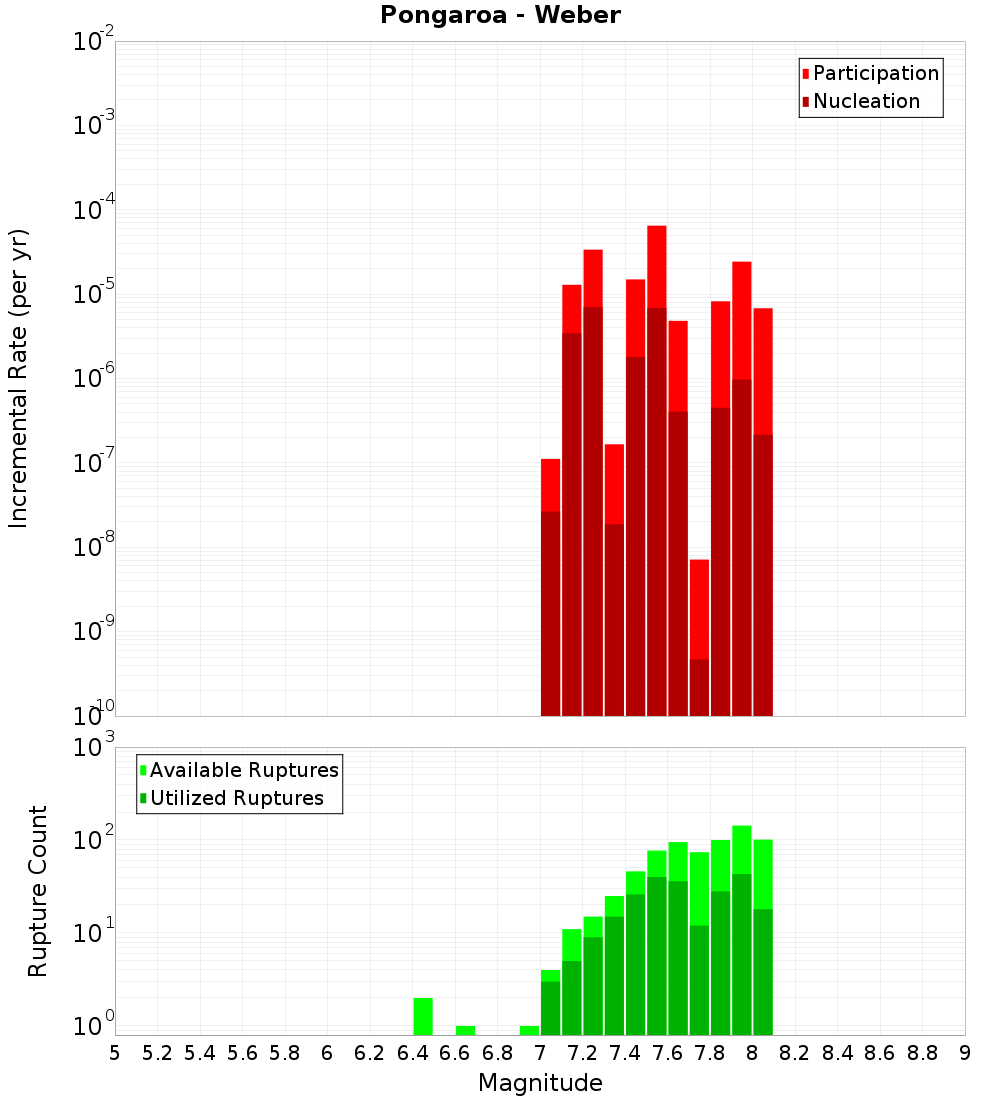 Pongaroa - Weber

Participation
Nucleation

Incremental Rate (per yr)

$10^{-2}$
$10^{-3}$
$10^{-4}$
$10^{-5}$
$10^{-6}$
$10^{-7}$
$10^{-8}$
$10^{-9}$
$10^{-10}$

Available Ruptures
Utilized Ruptures

Rupture Count

$10^{3}$
$10^{2}$
$10^{1}$
$10^{0}$

5 5.2 5.4 5.6 5.8 6 6.2 6.4 6.6 6.8 7 7.2 7.4 7.6 7.8 8 8.2 8.4 8.6 8.8 9

Magnitude